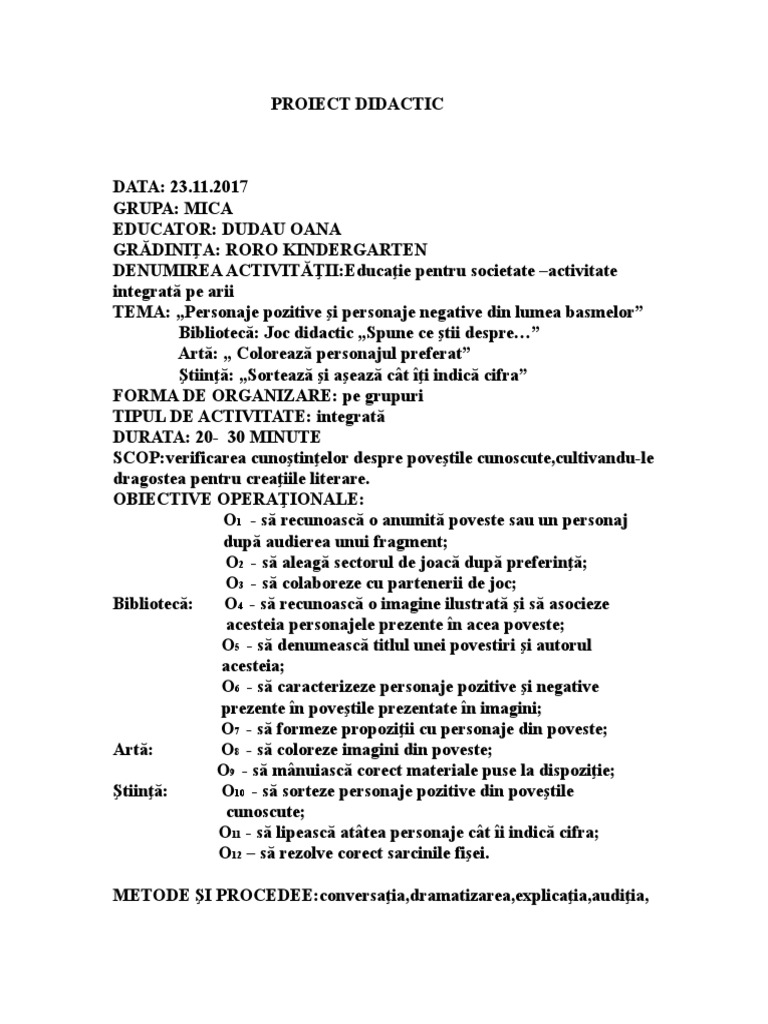 PROIECT DIDACTIC

DATA: 23.11.2017
GRUPA: MICA
EDUCATOR: DUDAU OANA
GRĂDINIȚA: RORO KINDERGARTEN
DENUMIREA ACTIVITĂȚII:Educație pentru societate –activitate integrată pe arii
TEMA: „Personaje pozitive și personaje negative din lumea basmelor”
Bibliotecă: Joc didactic „Spune ce știi despre…”
Artă: „ Colorează personajul preferat”
Știință: „Sortează și așează cât îți indică cifra”
FORMA DE ORGANIZARE: pe grupuri
TIPUL DE ACTIVITATE: integrată
DURATA: 20- 30 MINUTE
SCOP:verificarea cunoștințelor despre poveștile cunoscute,cultivandu-le dragostea pentru creațiile literare.
OBIECTIVE OPERAȚIONALE:
$O_1$ - să recunoască o anumită poveste sau un personaj după audierea unui fragment;
$O_2$ - să aleagă sectorul de joacă după preferință;
$O_3$ - să colaboreze cu partenerii de joc;
Bibliotecă: $O_4$ - să recunoască o imagine ilustrată și să asocieze acesteia personajele prezente în acea poveste;
$O_5$ - să denumească titlul unei povestiri și autorul acesteia;
$O_6$ - să caracterizeze personaje pozitive și negative prezente în poveștile prezentate în imagini;
$O_7$ - să formeze propoziții cu personaje din poveste;
Artă: $O_8$ - să coloreze imagini din poveste;
$O_9$ - să mânuiască corect materiale puse la dispoziție;
Știință: $O_{10}$ - să sorteze personaje pozitive din poveștile cunoscute;
$O_{11}$ - să lipească atâtea personaje cât îi indică cifra;
$O_{12}$ – să rezolve corect sarcinile fișei.

METODE ȘI PROCEDEE:conversația,dramatizarea,explicația,audiția,